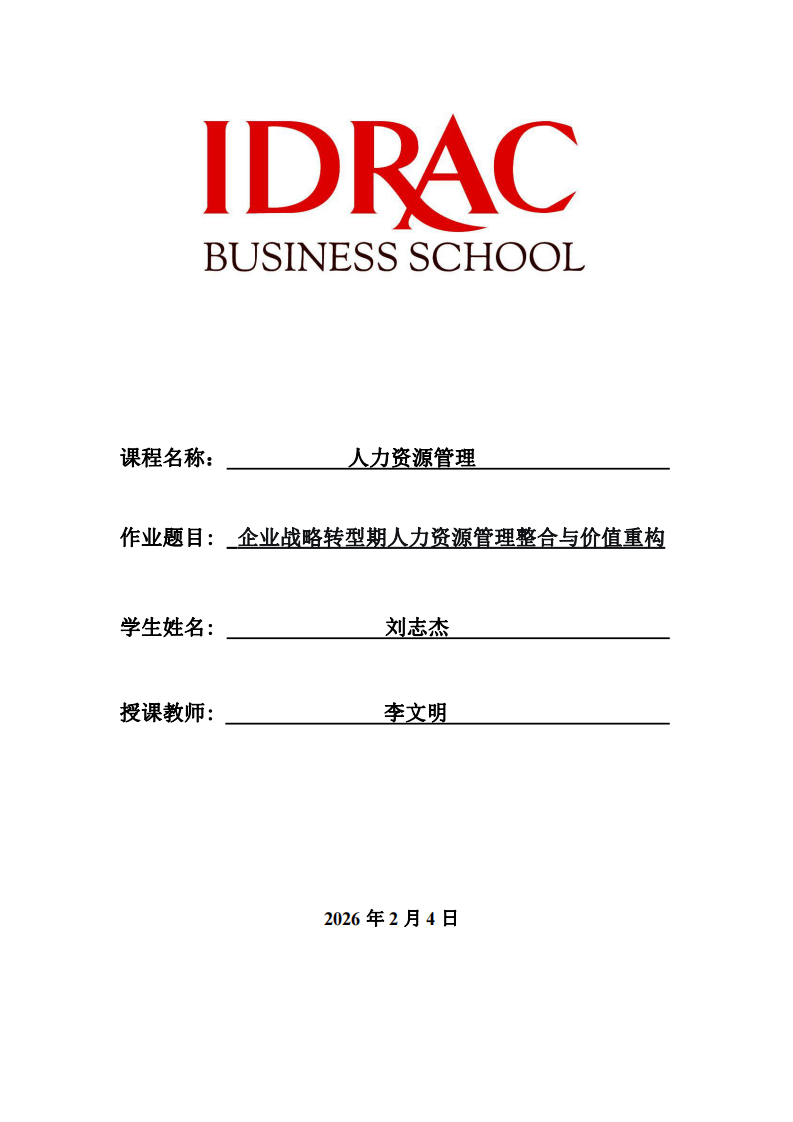 IDRAC
BUSINESS SCHOOL

课程名称：人力资源管理

作业题目：企业战略转型期人力资源管理整合与价值重构

学生姓名：刘志杰

授课教师：李文明

2026 年 2 月 4 日